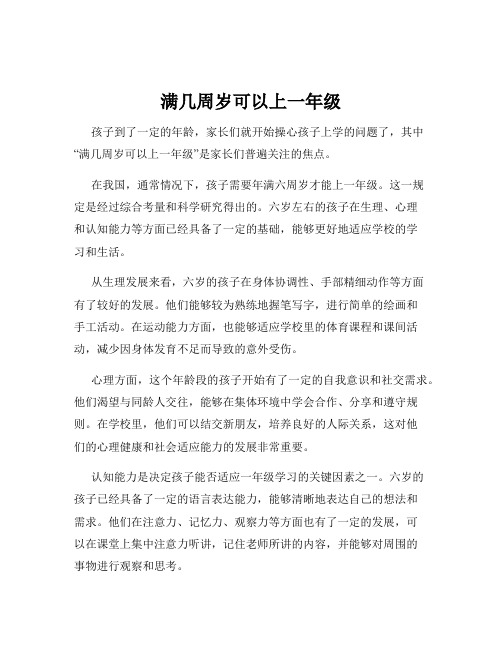 满几周岁可以上一年级

孩子到了一定的年龄，家长们就开始操心孩子上学的问题了，其中“满几周岁可以上一年级”是家长们普遍关注的焦点。

在我国，通常情况下，孩子需要年满六周岁才能上一年级。这一规定是经过综合考量和科学研究得出的。六岁左右的孩子在生理、心理和认知能力等方面已经具备了一定的基础，能够更好地适应学校的学习和生活。

从生理发展来看，六岁的孩子在身体协调性、手部精细动作等方面有了较好的发展。他们能够较为熟练地握笔写字，进行简单的绘画和手工活动。在运动能力方面，也能够适应学校里的体育课程和课间活动，减少因身体发育不足而导致的意外受伤。

心理方面，这个年龄段的孩子开始有了一定的自我意识和社交需求。他们渴望与同龄人交往，能够在集体环境中学会合作、分享和遵守规则。在学校里，他们可以结交新朋友，培养良好的人际关系，这对他们的心理健康和社会适应能力的发展非常重要。

认知能力是决定孩子能否适应一年级学习的关键因素之一。六岁的孩子已经具备了一定的语言表达能力，能够清晰地表达自己的想法和需求。他们在注意力、记忆力、观察力等方面也有了一定的发展，可以在课堂上集中注意力听讲，记住老师所讲的内容，并能够对周围的事物进行观察和思考。